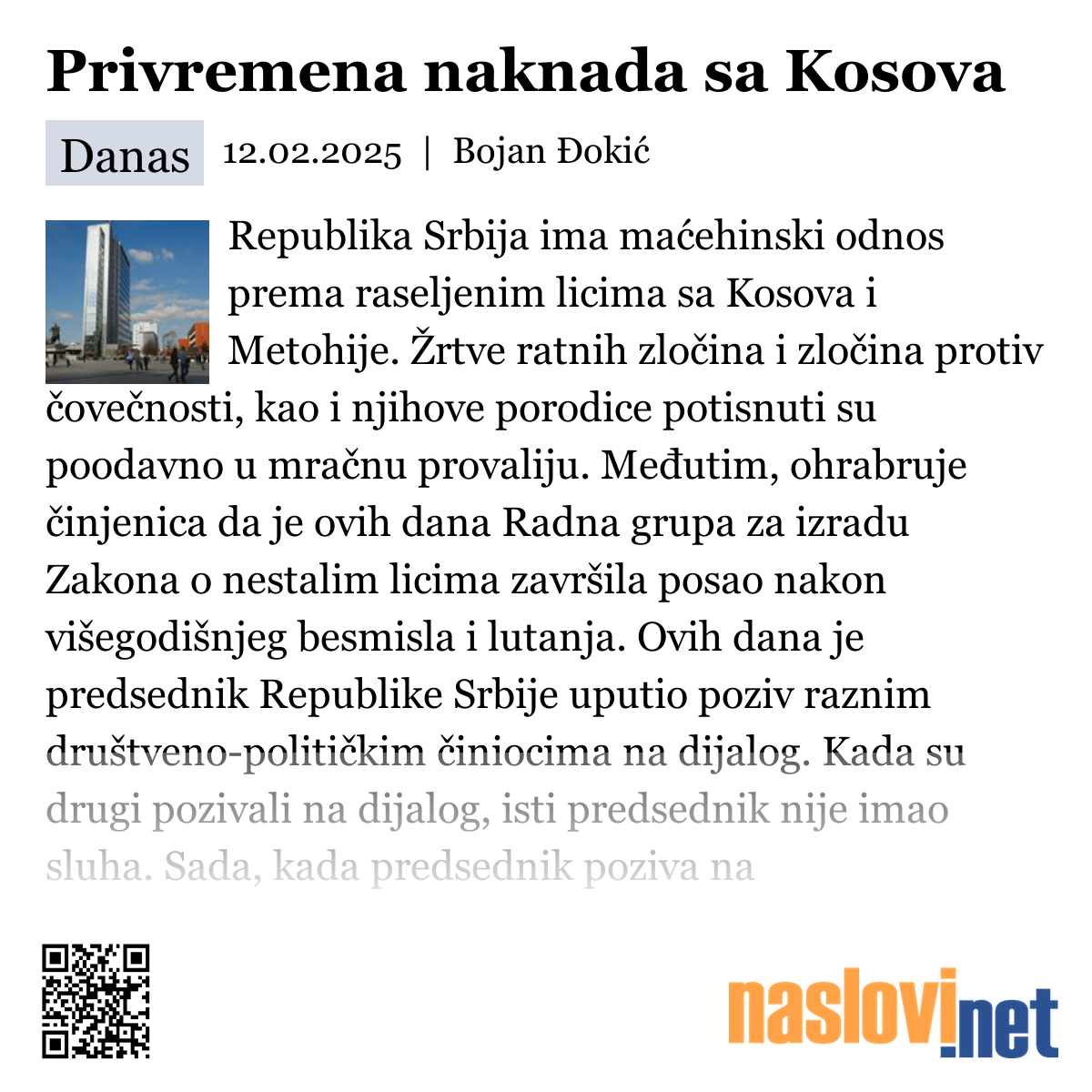 Privremena naknada sa Kosova

Danas 12.02.2025 | Bojan Đokić

Republika Srbija ima maćehinski odnos prema raseljenim licima sa Kosova i Metohije. Žrtve ratnih zločina i zločina protiv čovečnosti, kao i njihove porodice potisnuti su poodavno u mračnu provaliju. Međutim, ohrabruje činjenica da je ovih dana Radna grupa za izradu Zakona o nestalim licima završila posao nakon višegodišnjeg besmisla i lutanja. Ovih dana je predsednik Republike Srbije uputio poziv raznim društveno-političkim činiocima na dijalog. Kada su drugi pozivali na dijalog, isti predsednik nije imao sluha. Sada, kada predsednik poziva na

naslovi.net